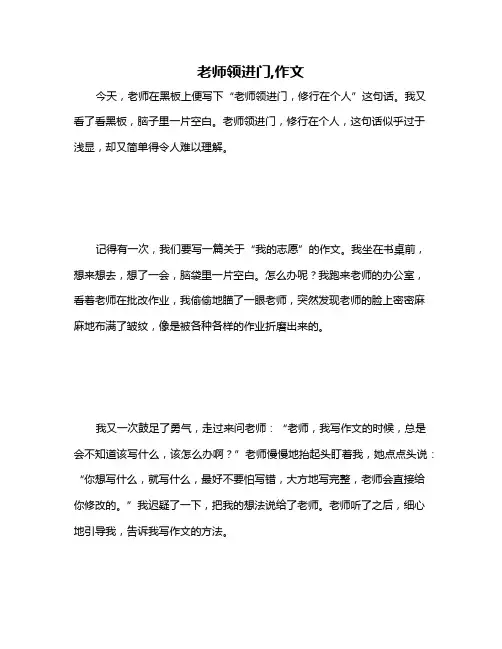 老师领进门,作文

今天，老师在黑板上便写下“老师领进门，修行在个人”这句话。我又看了看黑板，脑子里一片空白。老师领进门，修行在个人，这句话似乎过于浅显，却又简单得令人难以理解。

记得有一次，我们要写一篇关于“我的志愿”的作文。我坐在书桌前，想来想去，想了一会，脑袋里一片空白。怎么办呢？我跑来老师的办公室，看着老师在批改作业，我偷偷地瞄了一眼老师，突然发现老师的脸上密密麻麻地布满了皱纹，像是被各种各样的作业折磨出来的。

我又一次鼓足了勇气，走过来问老师：“老师，我写作文的时候，总是会不知道该写什么，该怎么办啊？”老师慢慢地抬起头盯着我，她点点头说：“你想写什么，就写什么，最好不要怕写错，大方地写完整，老师会直接给你修改的。”我迟疑了一下，把我的想法说给了老师。老师听了之后，细心地引导我，告诉我写作文的方法。